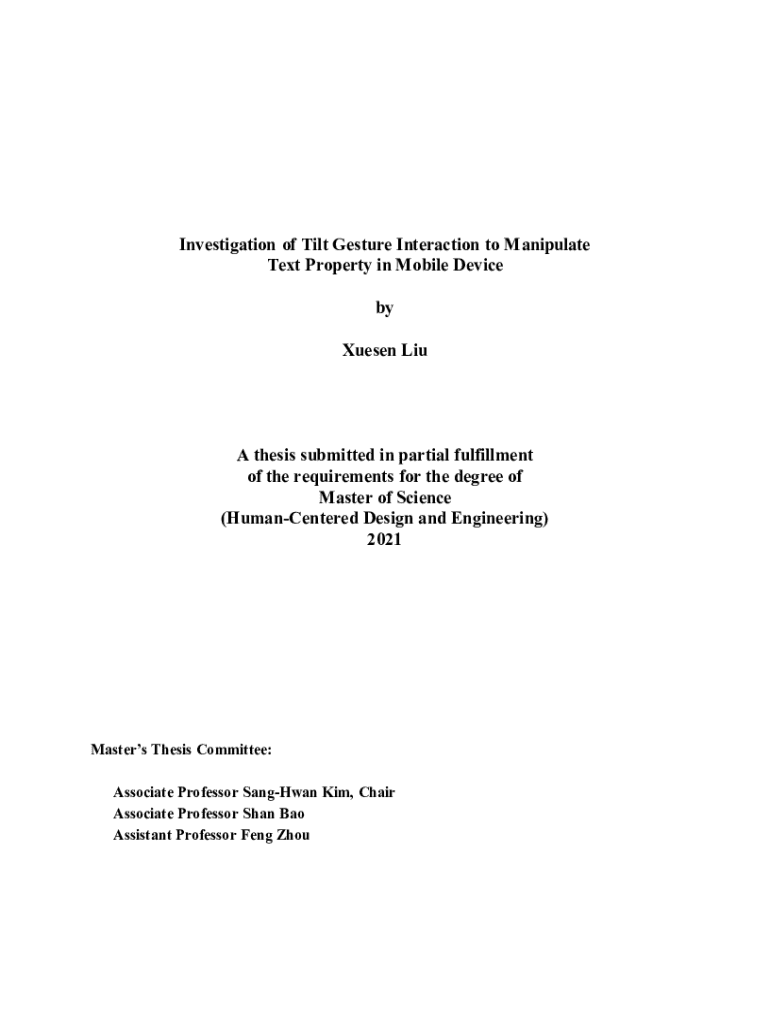 Investigation of Tilt Gesture Interaction to Manipulate Text Property in Mobile Device

by

Xuesen Liu

A thesis submitted in partial fulfillment
of the requirements for the degree of
Master of Science
(Human-Centered Design and Engineering)
2021

Master's Thesis Committee:

Associate Professor Sang-Hwan Kim, Chair
Associate Professor Shan Bao
Assistant Professor Feng Zhou